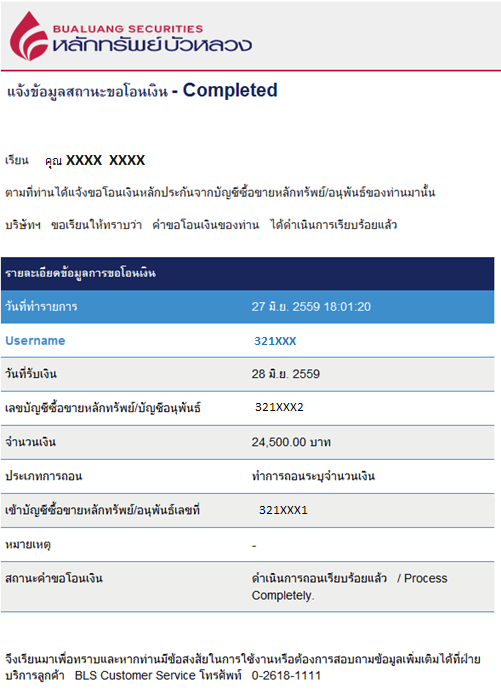 BUALUANG SECURITIES
หลักทรัพย์บัวหลวง

แจ้งข้อมูลสถานะขอโอนเงิน - Completed

เรียน คุณ XXXX XXXX

ตามที่ท่านได้แจ้งขอโอนเงินหลักประกันจากบัญชีซื้อขายหลักทรัพย์/อนุพันธ์ของท่านมานั้น

บริษัทฯ ขอเรียนให้ทราบว่า คำขอโอนเงินของท่าน ได้ดำเนินการเรียบร้อยแล้ว

| รายละเอียดข้อมูลการขอโอนเงิน | |
|---|---|
| วันที่ทำรายการ | 27 มิ.ย. 2559 18:01:20 |
| Username | 321XXX |
| วันที่รับเงิน | 28 มิ.ย. 2559 |
| เลขบัญชีซื้อขายหลักทรัพย์/บัญชีอนุพันธ์ | 321XXX2 |
| จำนวนเงิน | 24,500.00 บาท |
| ประเภทการถอน | ทำการถอนระบุจำนวนเงิน |
| เข้าบัญชีซื้อขายหลักทรัพย์/อนุพันธ์เลขที่ | 321XXX1 |
| หมายเหตุ | - |
| สถานะคำขอโอนเงิน | ดำเนินการถอนเรียบร้อยแล้ว / Process Completely. |

จึงเรียนมาเพื่อทราบและหากท่านมีข้อสงสัยในการใช้งานหรือต้องการสอบถามข้อมูลเพิ่มเติมได้ที่ฝ่ายบริการลูกค้า BLS Customer Service โทรศัพท์ 0-2618-1111